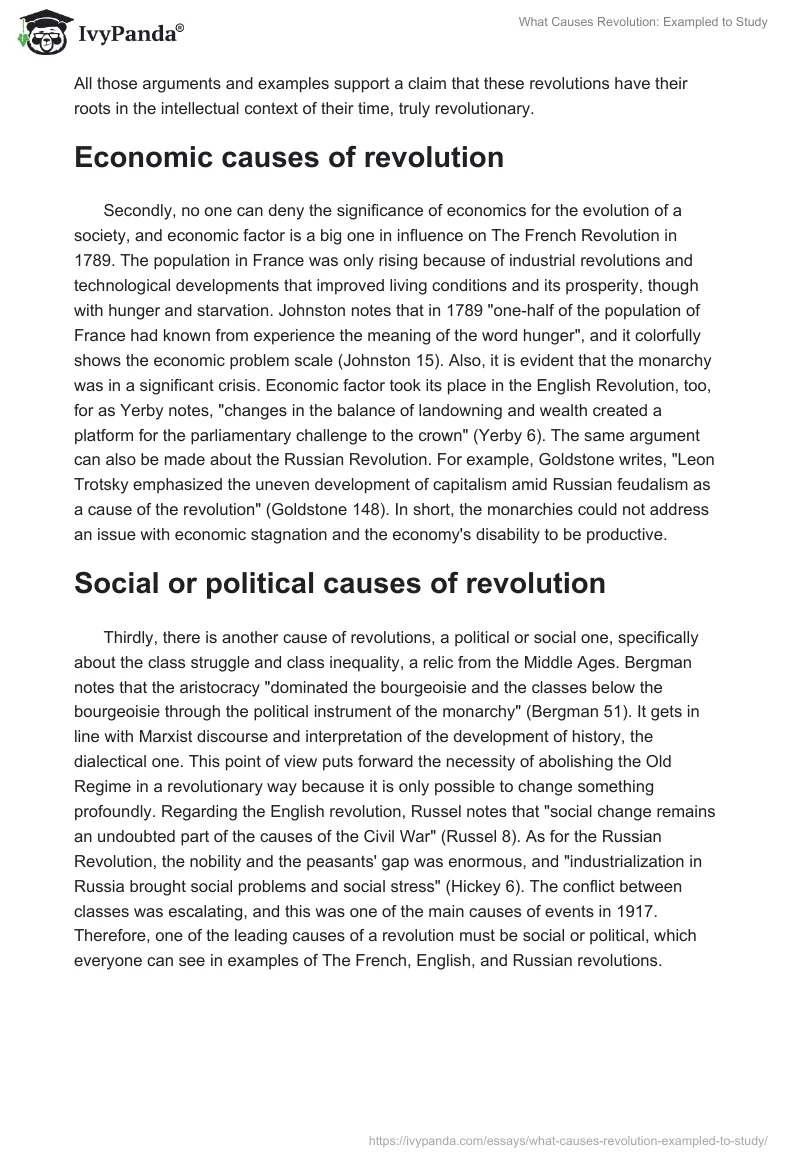 IvyPanda®

What Causes Revolution: Exampled to Study

All those arguments and examples support a claim that these revolutions have their roots in the intellectual context of their time, truly revolutionary.

Economic causes of revolution

Secondly, no one can deny the significance of economics for the evolution of a society, and economic factor is a big one in influence on The French Revolution in 1789. The population in France was only rising because of industrial revolutions and technological developments that improved living conditions and its prosperity, though with hunger and starvation. Johnston notes that in 1789 "one-half of the population of France had known from experience the meaning of the word hunger", and it colorfully shows the economic problem scale (Johnston 15). Also, it is evident that the monarchy was in a significant crisis. Economic factor took its place in the English Revolution, too, for as Yerby notes, "changes in the balance of landowning and wealth created a platform for the parliamentary challenge to the crown" (Yerby 6). The same argument can also be made about the Russian Revolution. For example, Goldstone writes, "Leon Trotsky emphasized the uneven development of capitalism amid Russian feudalism as a cause of the revolution" (Goldstone 148). In short, the monarchies could not address an issue with economic stagnation and the economy's disability to be productive.

Social or political causes of revolution

Thirdly, there is another cause of revolutions, a political or social one, specifically about the class struggle and class inequality, a relic from the Middle Ages. Bergman notes that the aristocracy "dominated the bourgeoisie and the classes below the bourgeoisie through the political instrument of the monarchy" (Bergman 51). It gets in line with Marxist discourse and interpretation of the development of history, the dialectical one. This point of view puts forward the necessity of abolishing the Old Regime in a revolutionary way because it is only possible to change something profoundly. Regarding the English revolution, Russel notes that "social change remains an undoubted part of the causes of the Civil War" (Russel 8). As for the Russian Revolution, the nobility and the peasants' gap was enormous, and "industrialization in Russia brought social problems and social stress" (Hickey 6). The conflict between classes was escalating, and this was one of the main causes of events in 1917. Therefore, one of the leading causes of a revolution must be social or political, which everyone can see in examples of The French, English, and Russian revolutions.

https://ivypanda.com/essays/what-causes-revolution-exampled-to-study/